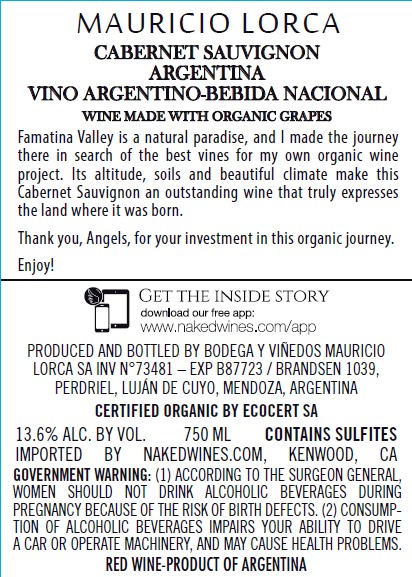 MAURICIO LORCA
CABERNET SAUVIGNON
ARGENTINA
VINO ARGENTINO-BEBIDA NACIONAL
WINE MADE WITH ORGANIC GRAPES

Famatina Valley is a natural paradise, and I made the journey there in search of the best vines for my own organic wine project. Its altitude, soils and beautiful climate make this Cabernet Sauvignon an outstanding wine that truly expresses the land where it was born.

Thank you, Angels, for your investment in this organic journey.

Enjoy!

GET THE INSIDE STORY
download our free app:
www.nakedwines.com/app

PRODUCED AND BOTTLED BY BODEGA Y VIÑEDOS MAURICIO LORCA SA INV N°73481 – EXP B87723 / BRANDSEN 1039, PERDRIEL, LUJÁN DE CUYO, MENDOZA, ARGENTINA

CERTIFIED ORGANIC BY ECOCERT SA

13.6% ALC. BY VOL. 750 ML CONTAINS SULFITES
IMPORTED BY NAKEDWINES.COM, KENWOOD, CA
GOVERNMENT WARNING: (1) ACCORDING TO THE SURGEON GENERAL, WOMEN SHOULD NOT DRINK ALCOHOLIC BEVERAGES DURING PREGNANCY BECAUSE OF THE RISK OF BIRTH DEFECTS. (2) CONSUMPTION OF ALCOHOLIC BEVERAGES IMPAIRS YOUR ABILITY TO DRIVE A CAR OR OPERATE MACHINERY, AND MAY CAUSE HEALTH PROBLEMS.
RED WINE-PRODUCT OF ARGENTINA